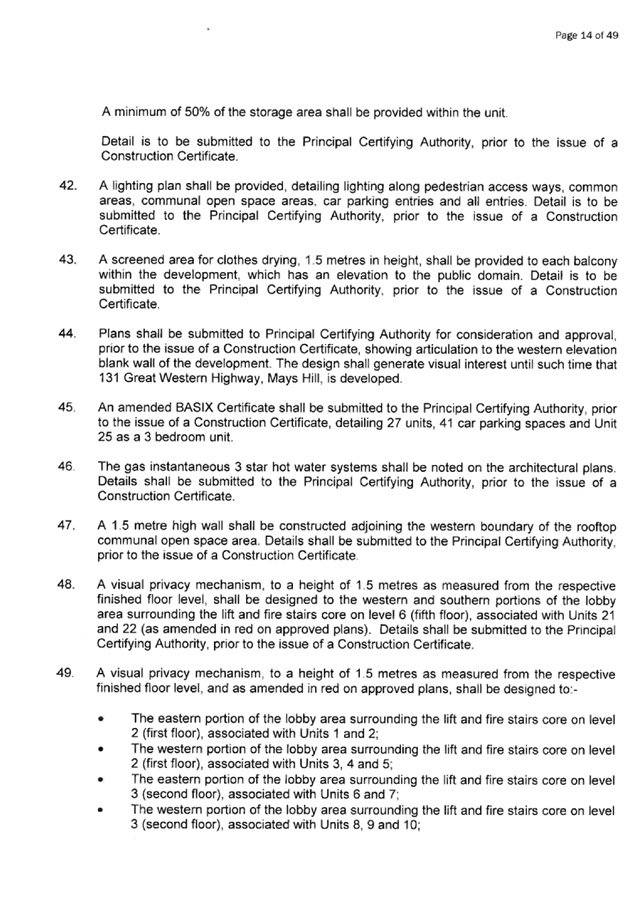 Page 14 of 49

A minimum of 50% of the storage area shall be provided within the unit.

Detail is to be submitted to the Principal Certifying Authority, prior to the issue of a Construction Certificate.

42. A lighting plan shall be provided, detailing lighting along pedestrian access ways, common areas, communal open space areas, car parking entries and all entries. Detail is to be submitted to the Principal Certifying Authority, prior to the issue of a Construction Certificate.

43. A screened area for clothes drying, 1.5 metres in height, shall be provided to each balcony within the development, which has an elevation to the public domain. Detail is to be submitted to the Principal Certifying Authority, prior to the issue of a Construction Certificate.

44. Plans shall be submitted to Principal Certifying Authority for consideration and approval, prior to the issue of a Construction Certificate, showing articulation to the western elevation blank wall of the development. The design shall generate visual interest until such time that 131 Great Western Highway, Mays Hill, is developed.

45. An amended BASIX Certificate shall be submitted to the Principal Certifying Authority, prior to the issue of a Construction Certificate, detailing 27 units, 41 car parking spaces and Unit 25 as a 3 bedroom unit.

46. The gas instantaneous 3 star hot water systems shall be noted on the architectural plans. Details shall be submitted to the Principal Certifying Authority, prior to the issue of a Construction Certificate.

47. A 1.5 metre high wall shall be constructed adjoining the western boundary of the rooftop communal open space area. Details shall be submitted to the Principal Certifying Authority, prior to the issue of a Construction Certificate.

48. A visual privacy mechanism, to a height of 1.5 metres as measured from the respective finished floor level, shall be designed to the western and southern portions of the lobby area surrounding the lift and fire stairs core on level 6 (fifth floor), associated with Units 21 and 22 (as amended in red on approved plans). Details shall be submitted to the Principal Certifying Authority, prior to the issue of a Construction Certificate.

49. A visual privacy mechanism, to a height of 1.5 metres as measured from the respective finished floor level, and as amended in red on approved plans, shall be designed to:-

• The eastern portion of the lobby area surrounding the lift and fire stairs core on level 2 (first floor), associated with Units 1 and 2;
• The western portion of the lobby area surrounding the lift and fire stairs core on level 2 (first floor), associated with Units 3, 4 and 5;
• The eastern portion of the lobby area surrounding the lift and fire stairs core on level 3 (second floor), associated with Units 6 and 7;
• The western portion of the lobby area surrounding the lift and fire stairs core on level 3 (second floor), associated with Units 8, 9 and 10;